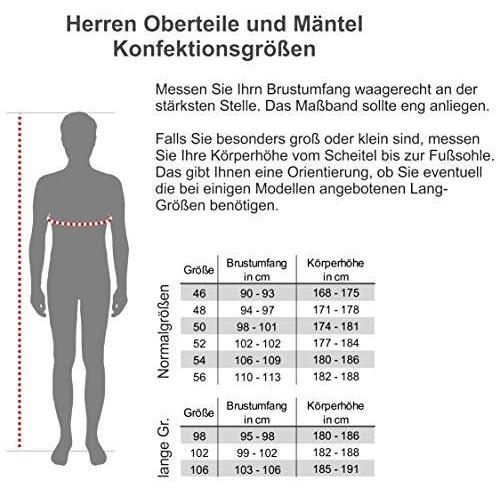 Herren Oberteile und Mäntel
Konfektionsgrößen

Messen Sie Ihrn Brustumfang waagerecht an der stärksten Stelle. Das Maßband sollte eng anliegen.

Falls Sie besonders groß oder klein sind, messen Sie Ihre Körperhöhe vom Scheitel bis zur Fußsohle. Das gibt Ihnen eine Orientierung, ob Sie eventuell die bei einigen Modellen angebotenen Lang-Größen benötigen.

Normalgrößen

| Größe | Brustumfang in cm | Körperhöhe in cm |
|---|---|---|
| 46 | 90 - 93 | 168 - 175 |
| 48 | 94 - 97 | 171 - 178 |
| 50 | 98 - 101 | 174 - 181 |
| 52 | 102 - 102 | 177 - 184 |
| 54 | 106 - 109 | 180 - 186 |
| 56 | 110 - 113 | 182 - 188 |

lange Gr.

| Größe | Brustumfang in cm | Körperhöhe in cm |
|---|---|---|
| 98 | 95 - 98 | 180 - 186 |
| 102 | 99 - 102 | 182 - 188 |
| 106 | 103 - 106 | 185 - 191 |